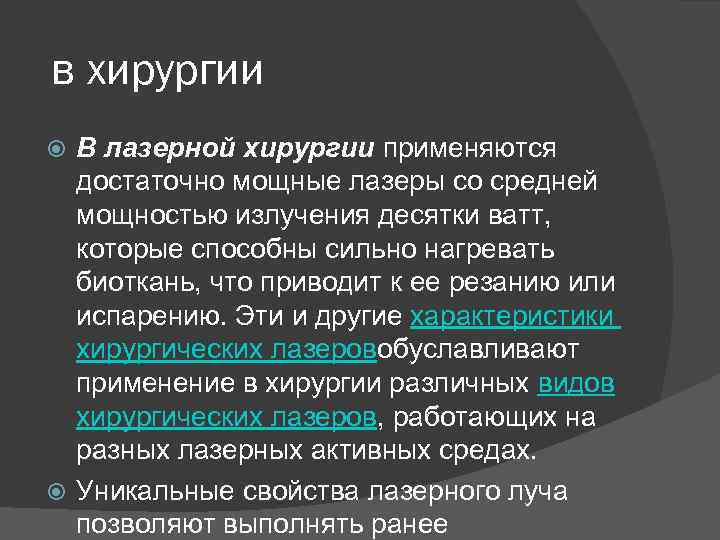 в хирургии

В лазерной хирургии применяются достаточно мощные лазеры со средней мощностью излучения десятки ватт, которые способны сильно нагревать биоткань, что приводит к ее резанию или испарению. Эти и другие характеристики хирургических лазеровобуславливают применение в хирургии различных видов хирургических лазеров, работающих на разных лазерных активных средах.

Уникальные свойства лазерного луча позволяют выполнять ранее